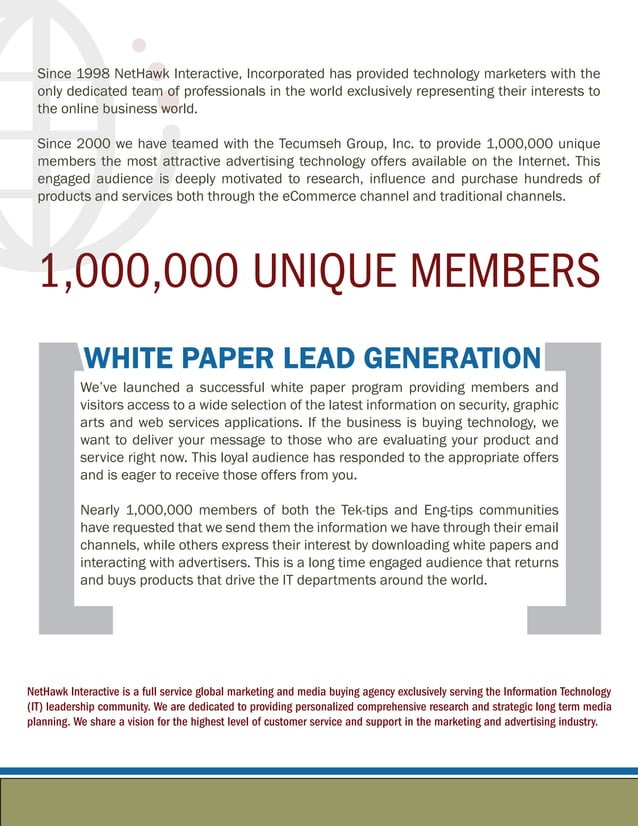 Since 1998 NetHawk Interactive, Incorporated has provided technology marketers with the only dedicated team of professionals in the world exclusively representing their interests to the online business world.

Since 2000 we have teamed with the Tecumseh Group, Inc. to provide 1,000,000 unique members the most attractive advertising technology offers available on the Internet. This engaged audience is deeply motivated to research, influence and purchase hundreds of products and services both through the eCommerce channel and traditional channels.

1,000,000 UNIQUE MEMBERS

WHITE PAPER LEAD GENERATION

We've launched a successful white paper program providing members and visitors access to a wide selection of the latest information on security, graphic arts and web services applications. If the business is buying technology, we want to deliver your message to those who are evaluating your product and service right now. This loyal audience has responded to the appropriate offers and is eager to receive those offers from you.

Nearly 1,000,000 members of both the Tek-tips and Eng-tips communities have requested that we send them the information we have through their email channels, while others express their interest by downloading white papers and interacting with advertisers. This is a long time engaged audience that returns and buys products that drive the IT departments around the world.

NetHawk Interactive is a full service global marketing and media buying agency exclusively serving the Information Technology (IT) leadership community. We are dedicated to providing personalized comprehensive research and strategic long term media planning. We share a vision for the highest level of customer service and support in the marketing and advertising industry.